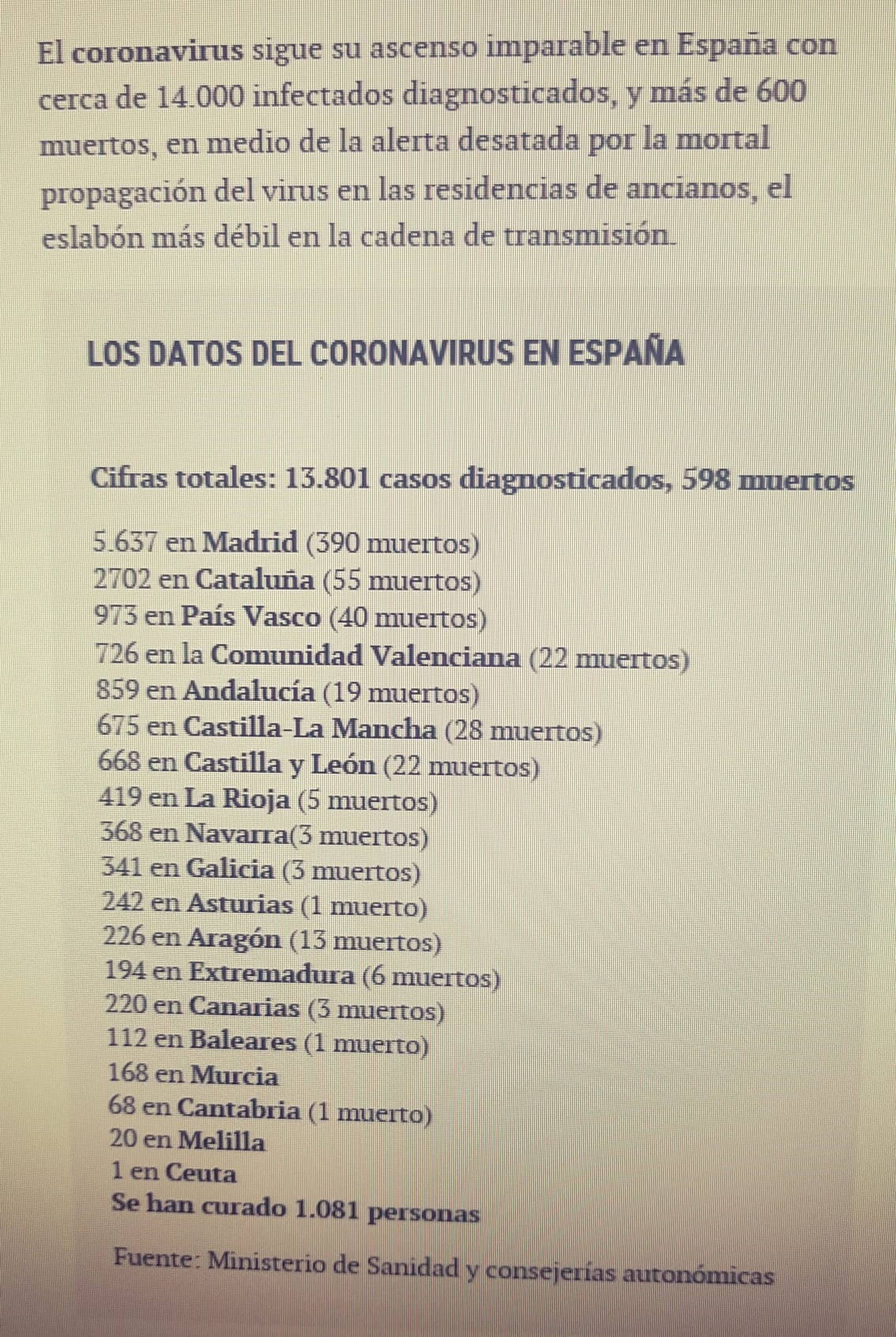 El coronavirus sigue su ascenso imparable en España con cerca de 14.000 infectados diagnosticados, y más de 600 muertos, en medio de la alerta desatada por la mortal propagación del virus en las residencias de ancianos, el eslabón más débil en la cadena de transmisión.

LOS DATOS DEL CORONAVIRUS EN ESPAÑA

Cifras totales: 13.801 casos diagnosticados, 598 muertos

5.637 en Madrid (390 muertos)
2702 en Cataluña (55 muertos)
973 en País Vasco (40 muertos)
726 en la Comunidad Valenciana (22 muertos)
859 en Andalucía (19 muertos)
675 en Castilla-La Mancha (28 muertos)
668 en Castilla y León (22 muertos)
419 en La Rioja (5 muertos)
368 en Navarra(3 muertos)
341 en Galicia (3 muertos)
242 en Asturias (1 muerto)
226 en Aragón (13 muertos)
194 en Extremadura (6 muertos)
220 en Canarias (3 muertos)
112 en Baleares (1 muerto)
168 en Murcia
68 en Cantabria (1 muerto)
20 en Melilla
1 en Ceuta
Se han curado 1.081 personas

Fuente: Ministerio de Sanidad y consejerías autonómicas